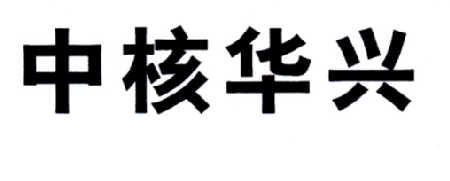 中核华兴